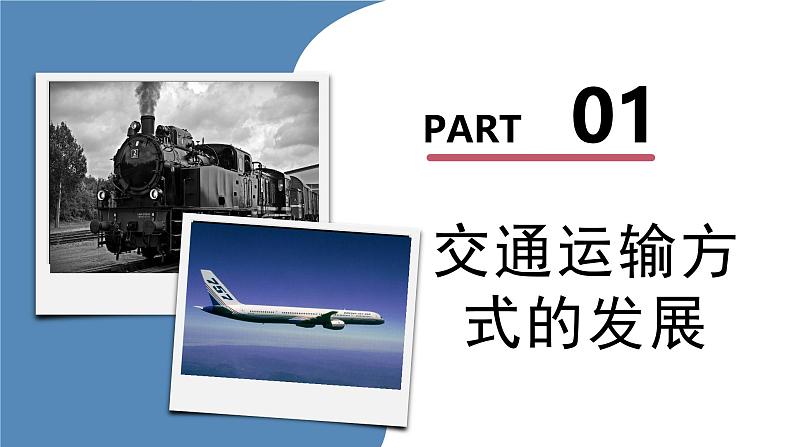 PART 01

交通运输方式的发展

757